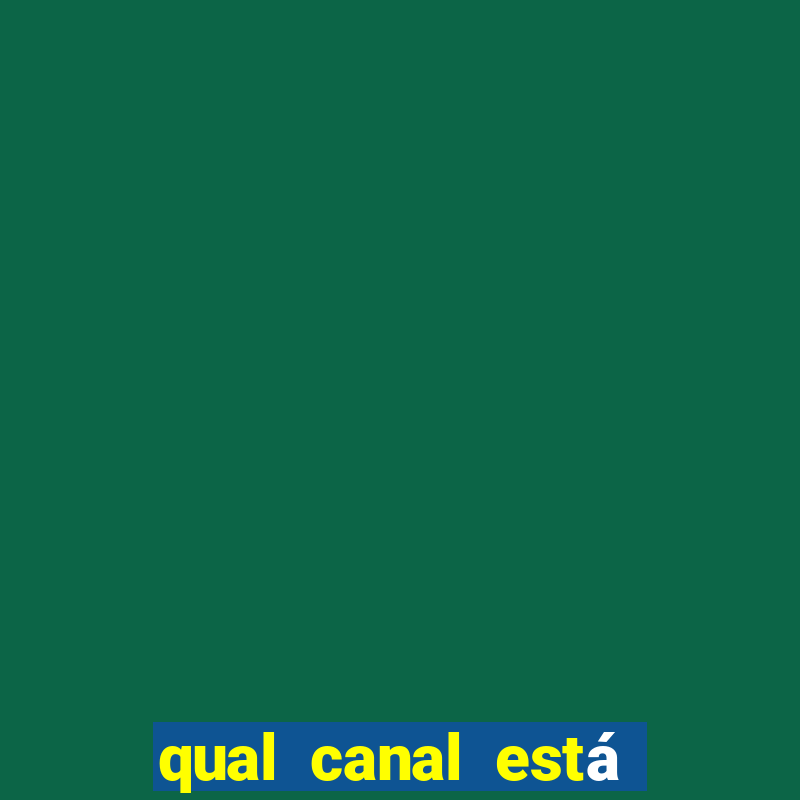 qual canal está